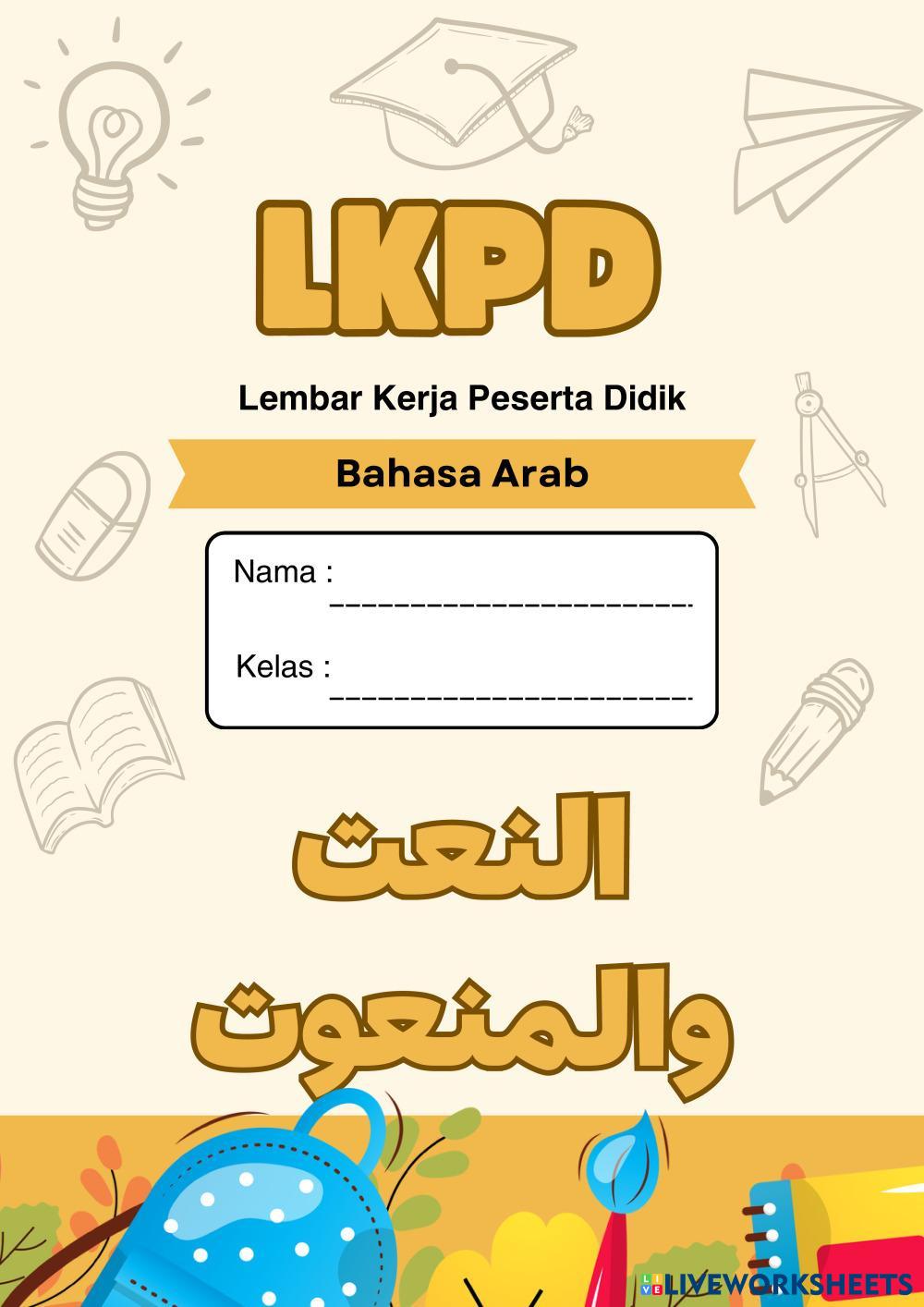 LKPD

Lembar Kerja Peserta Didik

Bahasa Arab

Nama : ____

Kelas : ____

النعت

والمنعوت

LIVEWORKSHEETS